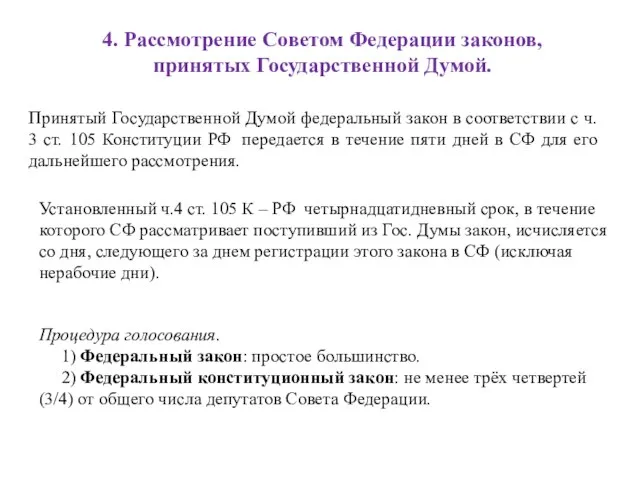 4. Рассмотрение Советом Федерации законов, принятых Государственной Думой.

Принятый Государственной Думой федеральный закон в соответствии с ч. 3 ст. 105 Конституции РФ передается в течение пяти дней в СФ для его дальнейшего рассмотрения.

Установленный ч.4 ст. 105 К – РФ четырнадцатидневный срок, в течение которого СФ рассматривает поступивший из Гос. Думы закон, исчисляется со дня, следующего за днем регистрации этого закона в СФ (исключая нерабочие дни).

Процедура голосования.
1) Федеральный закон: простое большинство.
2) Федеральный конституционный закон: не менее трёх четвертей (3/4) от общего числа депутатов Совета Федерации.